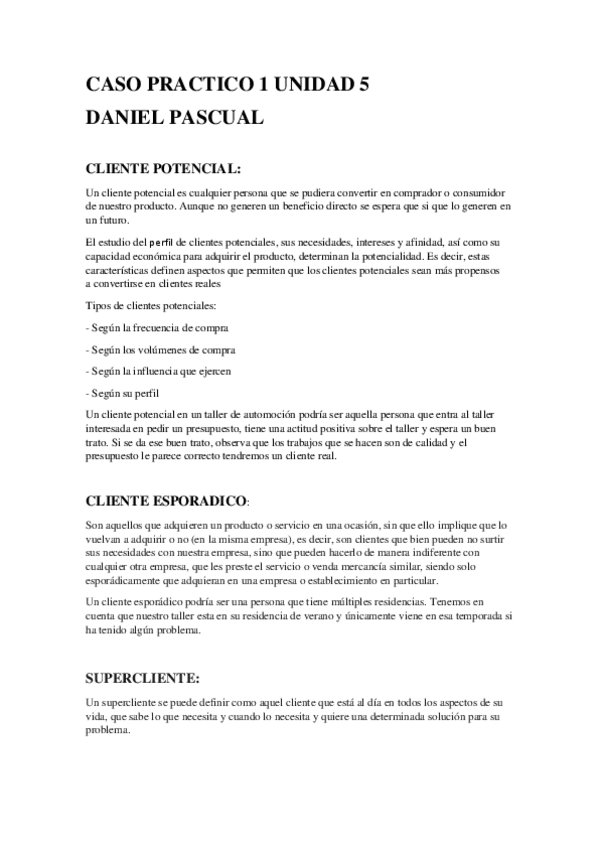 CASO PRACTICO 1 UNIDAD 5
DANIEL PASCUAL

CLIENTE POTENCIAL:

Un cliente potencial es cualquier persona que se pudiera convertir en comprador o consumidor de nuestro producto. Aunque no generen un beneficio directo se espera que si que lo generen en un futuro.

El estudio del perfil de clientes potenciales, sus necesidades, intereses y afinidad, así como su capacidad económica para adquirir el producto, determinan la potencialidad. Es decir, estas características definen aspectos que permiten que los clientes potenciales sean más propensos a convertirse en clientes reales

Tipos de clientes potenciales:

- Según la frecuencia de compra

- Según los volúmenes de compra

- Según la influencia que ejercen

- Según su perfil

Un cliente potencial en un taller de automoción podría ser aquella persona que entra al taller interesada en pedir un presupuesto, tiene una actitud positiva sobre el taller y espera un buen trato. Si se da ese buen trato, observa que los trabajos que se hacen son de calidad y el presupuesto le parece correcto tendremos un cliente real.

CLIENTE ESPORADICO:

Son aquellos que adquieren un producto o servicio en una ocasión, sin que ello implique que lo vuelvan a adquirir o no (en la misma empresa), es decir, son clientes que bien pueden no surtir sus necesidades con nuestra empresa, sino que pueden hacerlo de manera indiferente con cualquier otra empresa, que les preste el servicio o venda mercancía similar, siendo solo esporádicamente que adquieran en una empresa o establecimiento en particular.

Un cliente esporádico podría ser una persona que tiene múltiples residencias. Tenemos en cuenta que nuestro taller esta en su residencia de verano y únicamente viene en esa temporada si ha tenido algún problema.

SUPERCLIENTE:

Un supercliente se puede definir como aquel cliente que está al día en todos los aspectos de su vida, que sabe lo que necesita y cuando lo necesita y quiere una determinada solución para su problema.